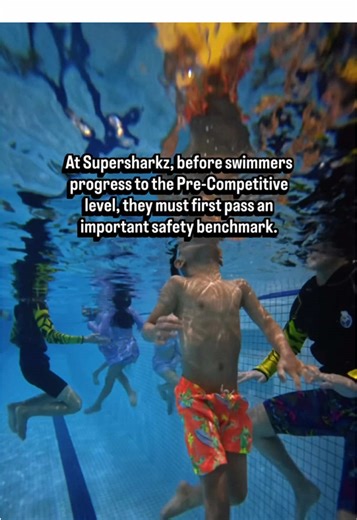 At Supersharkz, before swimmers progress to the Pre-Competitive level, they must first pass an important safety benchmark.